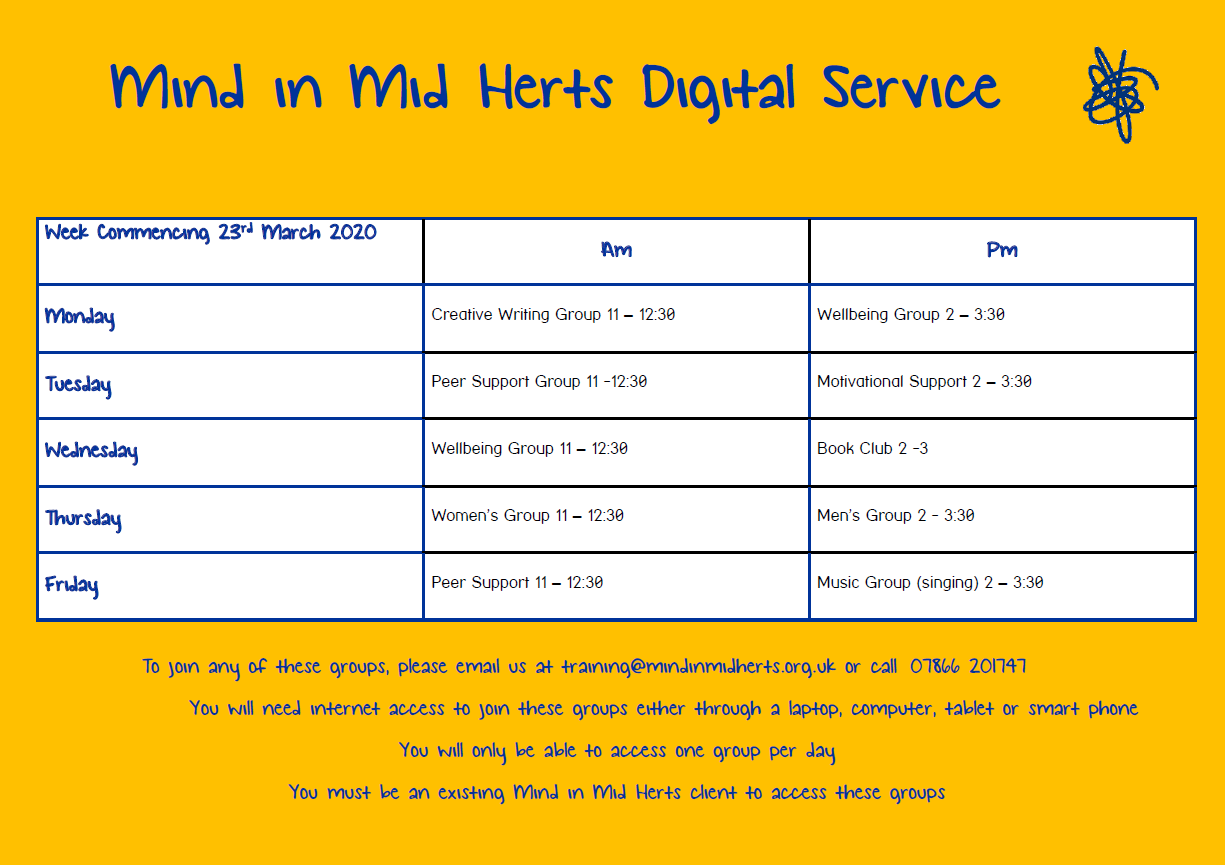 Mind in Mid Herts Digital Service

| Week Commencing 23rd March 2020 | Am | Pm |
|---|---|---|
| Monday | Creative Writing Group 11 – 12:30 | Wellbeing Group 2 – 3:30 |
| Tuesday | Peer Support Group 11 -12:30 | Motivational Support 2 – 3:30 |
| Wednesday | Wellbeing Group 11 – 12:30 | Book Club 2 -3 |
| Thursday | Women's Group 11 – 12:30 | Men's Group 2 - 3:30 |
| Friday | Peer Support 11 – 12:30 | Music Group (singing) 2 – 3:30 |

To join any of these groups, please email us at training@mindinmidherts.org.uk or call 07866 201747

You will need internet access to join these groups either through a laptop, computer, tablet or smart phone

You will only be able to access one group per day

You must be an existing Mind in Mid Herts client to access these groups